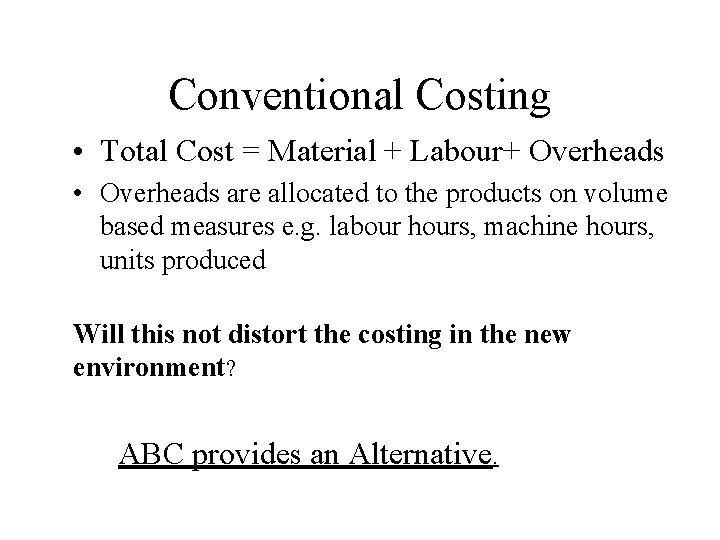 Conventional Costing

• Total Cost = Material + Labour+ Overheads

• Overheads are allocated to the products on volume based measures e.g. labour hours, machine hours, units produced

Will this not distort the costing in the new environment?

ABC provides an Alternative.